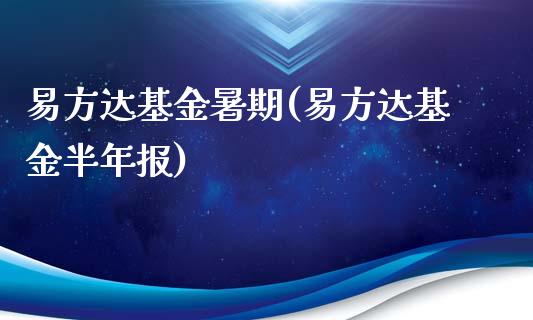 易方达基金暑期(易方达基金半年报)